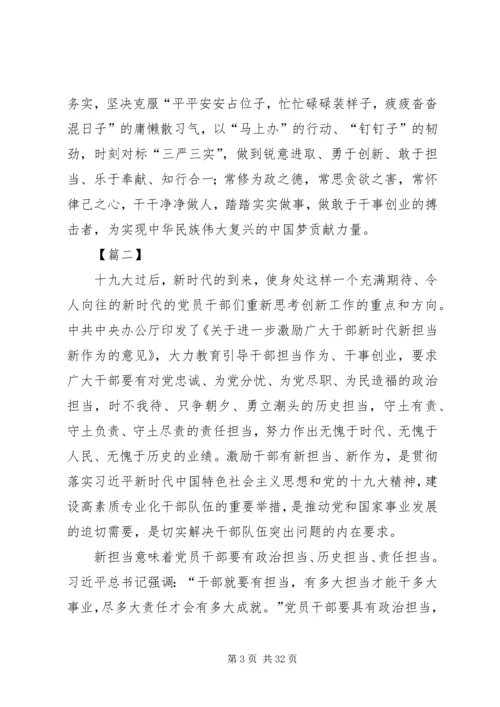 务实，坚决克服“平平安安占位子，忙忙碌碌装样子，疲疲沓沓混日子”的庸懒散习气，以“马上办”的行动、“钉钉子”的韧劲，时刻对标“三严三实”，做到锐意进取、勇于创新、敢于担当、乐于奉献、知行合一；常修为政之德，常思贪欲之害，常怀律己之心，干干净净做人，踏踏实实做事，做敢于干事创业的搏击者，为实现中华民族伟大复兴的中国梦贡献力量。

【篇二】

十九大过后，新时代的到来，使身处这样一个充满期待、令人向往的新时代的党员干部们重新思考创新工作的重点和方向。中共中央办公厅印发了《关于进一步激励广大干部新时代新担当新作为的意见》，大力教育引导干部担当作为、干事创业，要求广大干部要有对党忠诚、为党分忧、为党尽职、为民造福的政治担当，时不我待、只争朝夕、勇立潮头的历史担当，守土有责、守土负责、守土尽责的责任担当，努力作出无愧于时代、无愧于人民、无愧于历史的业绩。激励干部有新担当、新作为，是贯彻落实习近平新时代中国特色社会主义思想和党的十九大精神，建设高素质专业化干部队伍的重要举措，是推动党和国家事业发展的迫切需要，是切实解决干部队伍突出问题的内在要求。

新担当意味着党员干部要有政治担当、历史担当、责任担当。习近平总书记强调：“干部就要有担当，有多大担当才能干多大事业，尽多大责任才会有多大成就。”党员干部要具有政治担当，

第 3 页 共 32 页